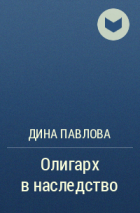 ДИНА ПАВЛОВА

Олигарх в наследство